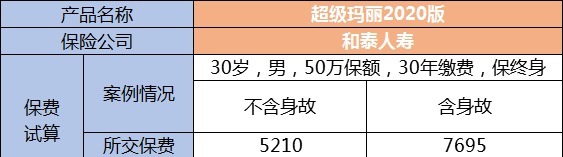 | 产品名称 | | 超级玛丽2020版 | |
|---|---|---|---|
| 保险公司 | | 和泰人寿 | |
| 保费试算 | 案例情况 | 30岁，男，50万保额，30年缴费，保终身 | |
| | | 不含身故 | 含身故 |
| | 所交保费 | 5210 | 7695 |